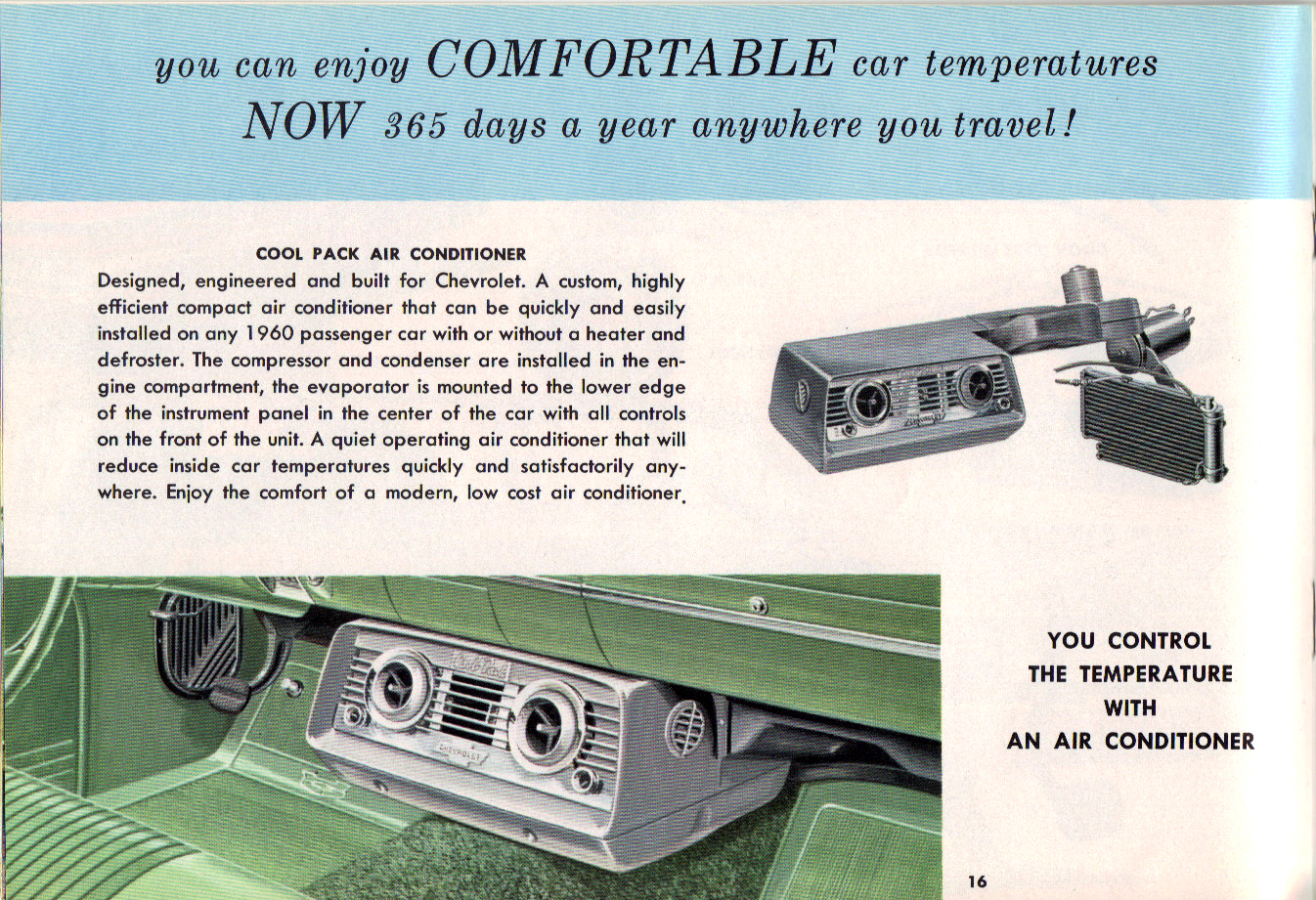 you can enjoy COMFORTABLE car temperatures NOW 365 days a year anywhere you travel!

COOL PACK AIR CONDITIONER

Designed, engineered and built for Chevrolet. A custom, highly efficient compact air conditioner that can be quickly and easily installed on any 1960 passenger car with or without a heater and defroster. The compressor and condenser are installed in the engine compartment, the evaporator is mounted to the lower edge of the instrument panel in the center of the car with all controls on the front of the unit. A quiet operating air conditioner that will reduce inside car temperatures quickly and satisfactorily anywhere. Enjoy the comfort of a modern, low cost air conditioner.

CHEVROLET

YOU CONTROL THE TEMPERATURE WITH AN AIR CONDITIONER

16